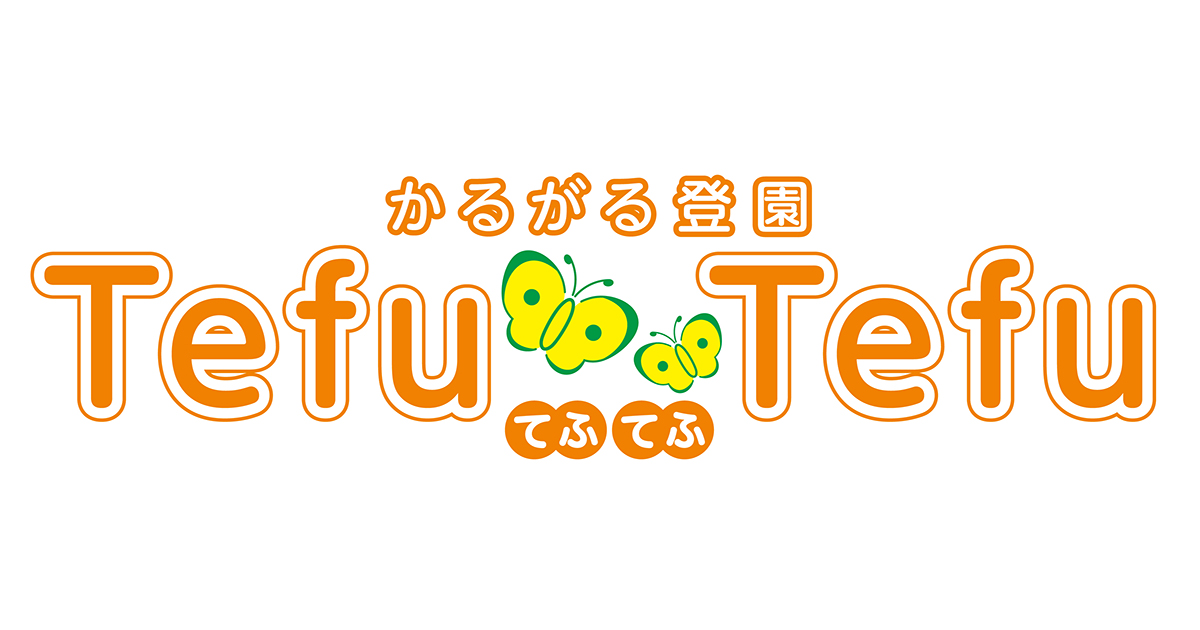 かるがる登園
Tefu Tefu
てふてふ